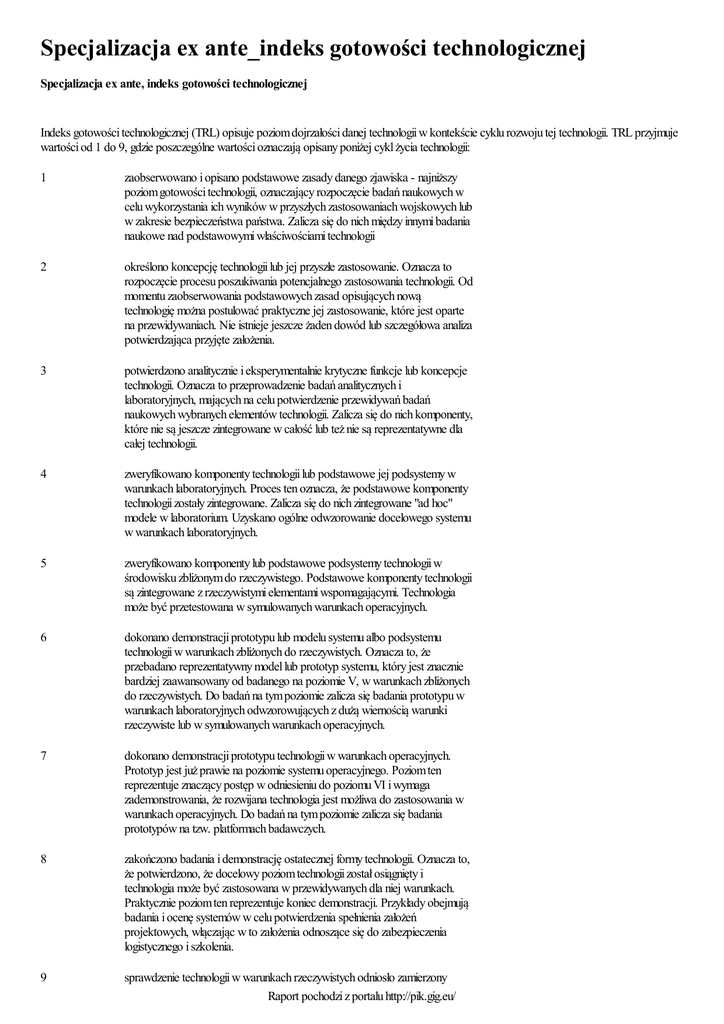 Specjalizacja ex ante_indeks gotowości technologicznej

Specjalizacja ex ante, indeks gotowości technologicznej

Indeks gotowości technologicznej (TRL) opisuje poziom dojrzałości danej technologii w kontekście cyklu rozwoju tej technologii. TRL przyjmuje wartości od 1 do 9, gdzie poszczególne wartości oznaczają opisany poniżej cykl życia technologii:

| | |
|---|---|
| 1 | zaobserwowano i opisano podstawowe zasady danego zjawiska - najniższy poziom gotowości technologii, oznaczający rozpoczęcie badań naukowych w celu wykorzystania ich wyników w przyszłych zastosowaniach wojskowych lub w zakresie bezpieczeństwa państwa. Zalicza się do nich między innymi badania naukowe nad podstawowymi właściwościami technologii |
| 2 | określono koncepcję technologii lub jej przyszłe zastosowanie. Oznacza to rozpoczęcie procesu poszukiwania potencjalnego zastosowania technologii. Od momentu zaobserwowania podstawowych zasad opisujących nową technologię można postulować praktyczne jej zastosowanie, które jest oparte na przewidywaniach. Nie istnieje jeszcze żaden dowód lub szczegółowa analiza potwierdzająca przyjęte założenia. |
| 3 | potwierdzono analitycznie i eksperymentalnie krytyczne funkcje lub koncepcje technologii. Oznacza to przeprowadzenie badań analitycznych i laboratoryjnych, mających na celu potwierdzenie przewidywań badań naukowych wybranych elementów technologii. Zalicza się do nich komponenty, które nie są jeszcze zintegrowane w całość lub też nie są reprezentatywne dla całej technologii. |
| 4 | zweryfikowano komponenty technologii lub podstawowe jej podsystemy w warunkach laboratoryjnych. Proces ten oznacza, że podstawowe komponenty technologii zostały zintegrowane. Zalicza się do nich zintegrowane "ad hoc" modele w laboratorium. Uzyskano ogólne odwzorowanie docelowego systemu w warunkach laboratoryjnych. |
| 5 | zweryfikowano komponenty lub podstawowe podsystemy technologii w środowisku zbliżonym do rzeczywistego. Podstawowe komponenty technologii są zintegrowane z rzeczywistymi elementami wspomagającymi. Technologia może być przetestowana w symulowanych warunkach operacyjnych. |
| 6 | dokonano demonstracji prototypu lub modelu systemu albo podsystemu technologii w warunkach zbliżonych do rzeczywistych. Oznacza to, że przebadano reprezentatywny model lub prototyp systemu, który jest znacznie bardziej zaawansowany od badanego na poziomie V, w warunkach zbliżonych do rzeczywistych. Do badań na tym poziomie zalicza się badania prototypu w warunkach laboratoryjnych odwzorowujących z dużą wiernością warunki rzeczywiste lub w symulowanych warunkach operacyjnych. |
| 7 | dokonano demonstracji prototypu technologii w warunkach operacyjnych. Prototyp jest już prawie na poziomie systemu operacyjnego. Poziom ten reprezentuje znaczący postęp w odniesieniu do poziomu VI i wymaga zademonstrowania, że rozwijana technologia jest możliwa do zastosowania w warunkach operacyjnych. Do badań na tym poziomie zalicza się badania prototypów na tzw. platformach badawczych. |
| 8 | zakończono badania i demonstrację ostatecznej formy technologii. Oznacza to, że potwierdzono, że docelowy poziom technologii został osiągnięty i technologia może być zastosowana w przewidywanych dla niej warunkach. Praktycznie poziom ten reprezentuje koniec demonstracji. Przykłady obejmują badania i ocenę systemów w celu potwierdzenia spełnienia założeń projektowych, włączając w to założenia odnoszące się do zabezpieczenia logistycznego i szkolenia. |
| 9 | sprawdzenie technologii w warunkach rzeczywistych odniosło zamierzony |

Raport pochodzi z portalu http://pik.gig.eu/